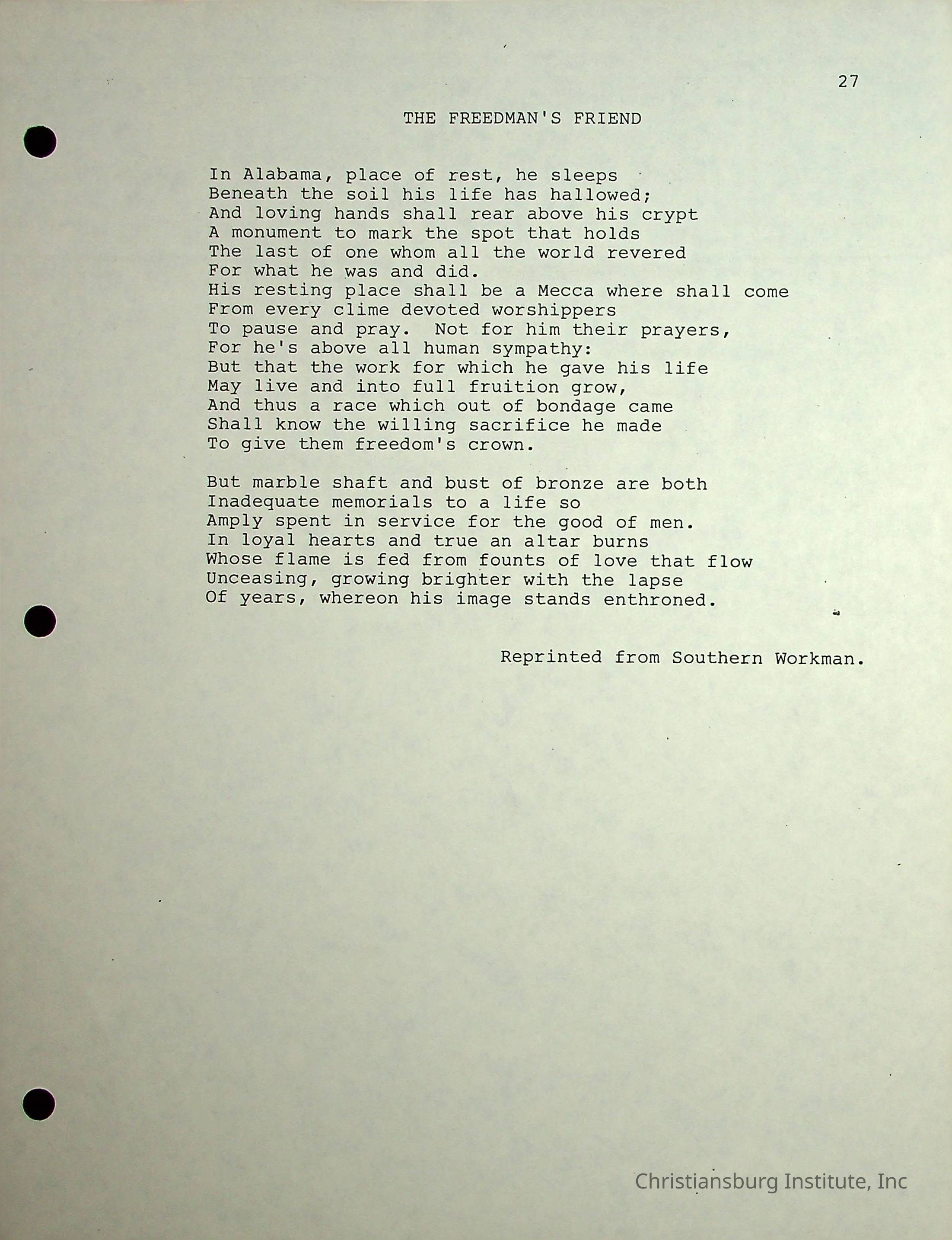 27

THE FREEDMAN'S FRIEND

In Alabama, place of rest, he sleeps
Beneath the soil his life has hallowed;
And loving hands shall rear above his crypt
A monument to mark the spot that holds
The last of one whom all the world revered
For what he was and did.
His resting place shall be a Mecca where shall come
From every clime devoted worshippers
To pause and pray. Not for him their prayers,
For he's above all human sympathy:
But that the work for which he gave his life
May live and into full fruition grow,
And thus a race which out of bondage came
Shall know the willing sacrifice he made
To give them freedom's crown.

But marble shaft and bust of bronze are both
Inadequate memorials to a life so
Amply spent in service for the good of men.
In loyal hearts and true an altar burns
Whose flame is fed from founts of love that flow
Unceasing, growing brighter with the lapse
Of years, whereon his image stands enthroned.

Reprinted from Southern Workman.

Christiansburg Institute, Inc